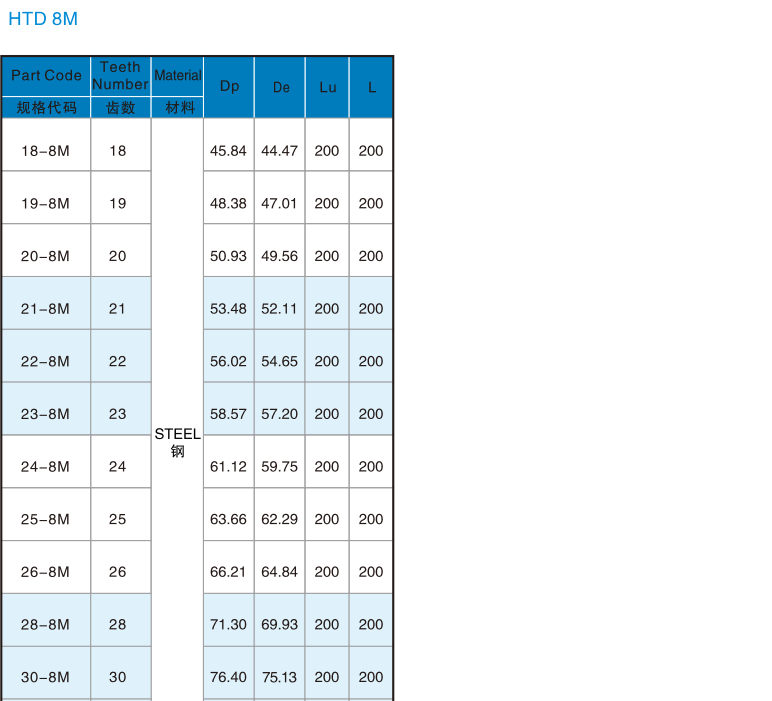 HTD 8M

| Part Code 规格代码 | Teeth Number 齿数 | Material 材料 | Dp | De | Lu | L |
|---|---|---|---|---|---|---|
| 18-8M | 18 | STEEL 钢 | 45.84 | 44.47 | 200 | 200 |
| 19-8M | 19 | | 48.38 | 47.01 | 200 | 200 |
| 20-8M | 20 | | 50.93 | 49.56 | 200 | 200 |
| 21-8M | 21 | | 53.48 | 52.11 | 200 | 200 |
| 22-8M | 22 | | 56.02 | 54.65 | 200 | 200 |
| 23-8M | 23 | | 58.57 | 57.20 | 200 | 200 |
| 24-8M | 24 | | 61.12 | 59.75 | 200 | 200 |
| 25-8M | 25 | | 63.66 | 62.29 | 200 | 200 |
| 26-8M | 26 | | 66.21 | 64.84 | 200 | 200 |
| 28-8M | 28 | | 71.30 | 69.93 | 200 | 200 |
| 30-8M | 30 | | 76.40 | 75.13 | 200 | 200 |